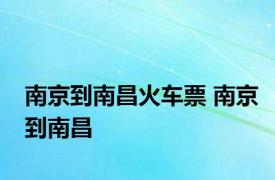 南京到南昌火车票 南京到南昌